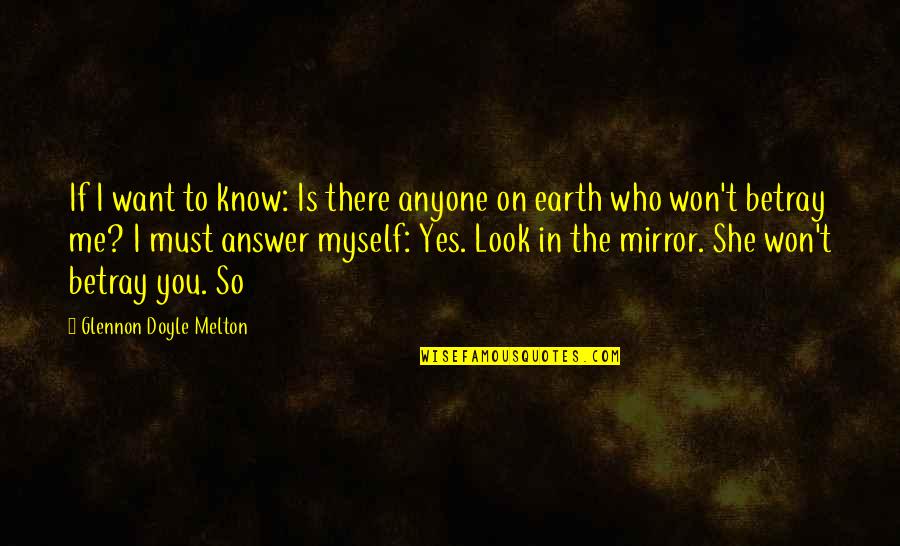 If I want to know: Is there anyone on earth who won't betray me? I must answer myself: Yes. Look in the mirror. She won't betray you. So

Glennon Doyle Melton

WISEFAMOUSQUOTES.COM